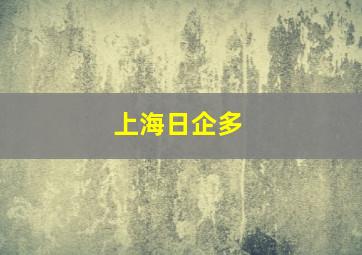 上海日企多